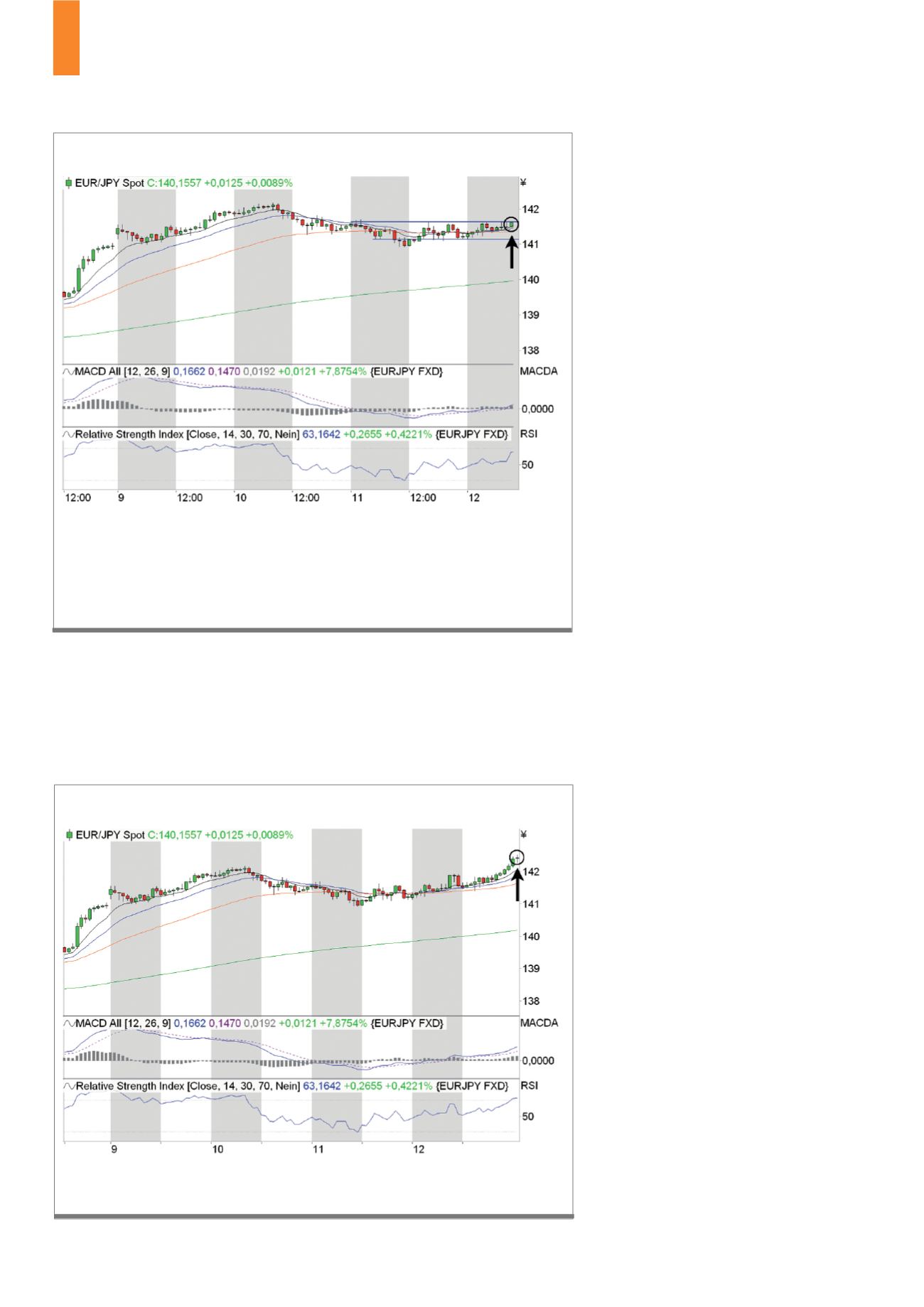 EUR/JPY Spot C:140,1557 +0,0125 +0,0089%

¥

142

141

140

139

138

MACD All [12, 26, 9] 0,1662 0,1470 0,0192 +0,0121 +7,8754% {EURJPY FXD}

MACDA

0,0000

Relative Strength Index [Close, 14, 30, 70, Nein] 63,1642 +0,2655 +0,4221% {EURJPY FXD}

RSI

50

12:00 9 12:00 10 12:00 11 12:00 12

EUR/JPY Spot C:140,1557 +0,0125 +0,0089%

¥

142

141

140

139

138

MACD All [12, 26, 9] 0,1662 0,1470 0,0192 +0,0121 +7,8754% {EURJPY FXD}

MACDA

0,0000

Relative Strength Index [Close, 14, 30, 70, Nein] 63,1642 +0,2655 +0,4221% {EURJPY FXD}

RSI

50

9 10 11 12